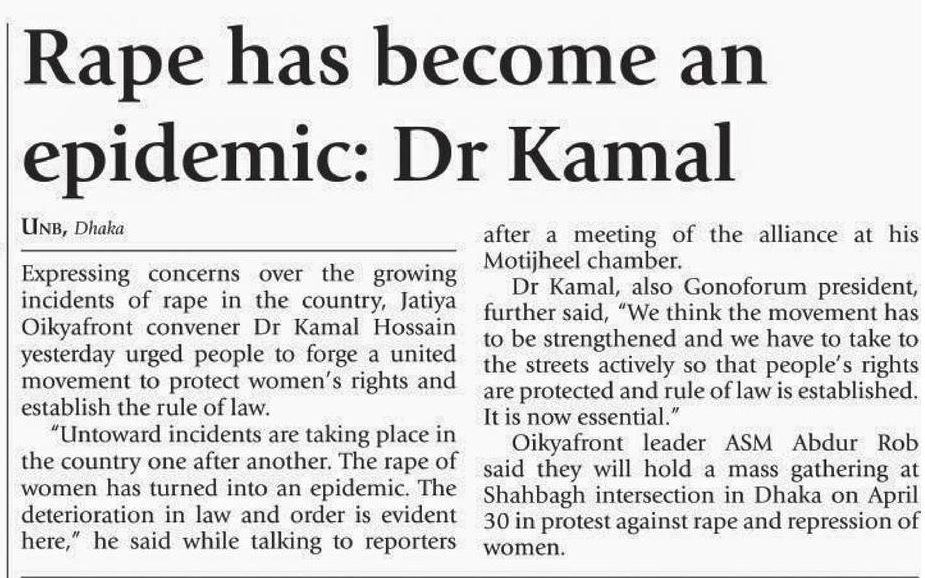 Rape has become an epidemic: Dr Kamal

UNB, Dhaka

Expressing concerns over the growing incidents of rape in the country, Jatiya Oikyafront convener Dr Kamal Hossain yesterday urged people to forge a united movement to protect women's rights and establish the rule of law.

"Untoward incidents are taking place in the country one after another. The rape of women has turned into an epidemic. The deterioration in law and order is evident here," he said while talking to reporters after a meeting of the alliance at his Motijheel chamber.

Dr Kamal, also Gonoforum president, further said, "We think the movement has to be strengthened and we have to take to the streets actively so that people's rights are protected and rule of law is established. It is now essential."

Oikyafront leader ASM Abdur Rob said they will hold a mass gathering at Shahbagh intersection in Dhaka on April 30 in protest against rape and repression of women.